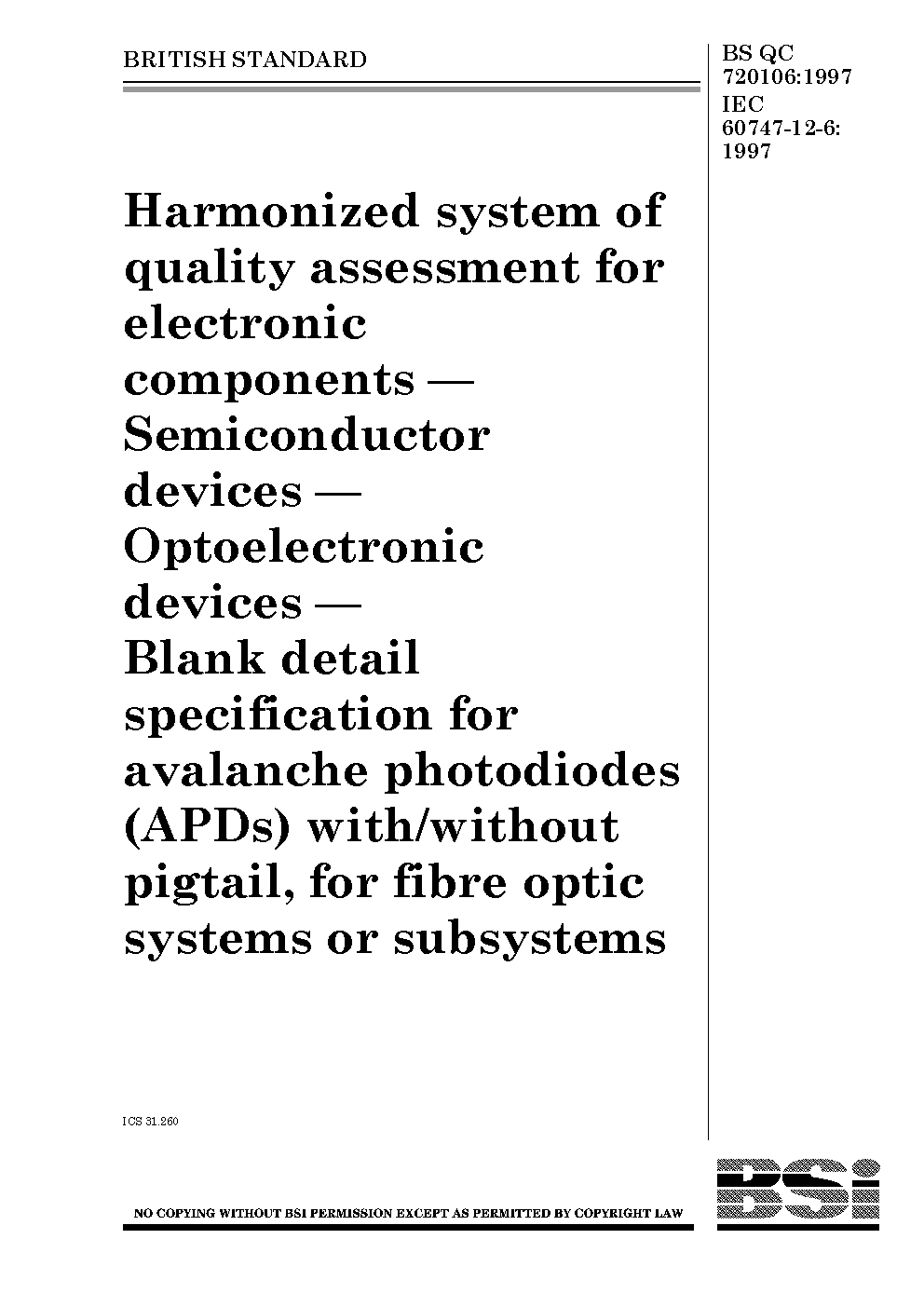 BRITISH STANDARD

BS QC
720106:1997
IEC
60747-12-6:
1997

Harmonized system of quality assessment for electronic components — Semiconductor devices — Optoelectronic devices — Blank detail specification for avalanche photodiodes (APDs) with/without pigtail, for fibre optic systems or subsystems

ICS 31.260

NO COPYING WITHOUT BSI PERMISSION EXCEPT AS PERMITTED BY COPYRIGHT LAW

BSI